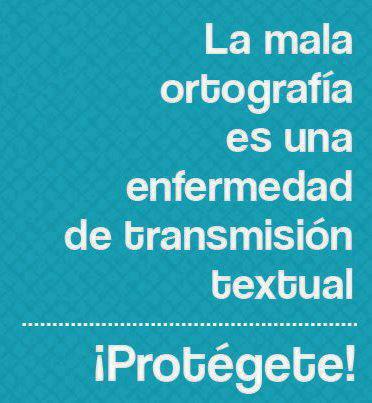 La mala ortografía es una enfermedad de transmisión textual

¡Protégete!